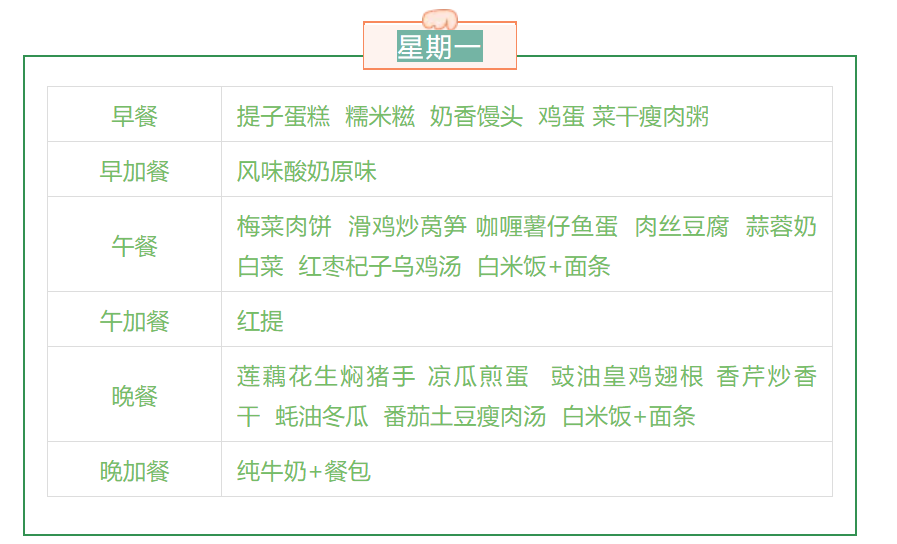 星期一

| 早餐 | 提子蛋糕 糯米糍 奶香馒头 鸡蛋 菜干瘦肉粥 |
|---|---|
| 早加餐 | 风味酸奶原味 |
| 午餐 | 梅菜肉饼 滑鸡炒莴笋 咖喱薯仔鱼蛋 肉丝豆腐 蒜蓉奶白菜 红枣杞子乌鸡汤 白米饭+面条 |
| 午加餐 | 红提 |
| 晚餐 | 莲藕花生焖猪手 凉瓜煎蛋 豉油皇鸡翅根 香芹炒香干 蚝油冬瓜 番茄土豆瘦肉汤 白米饭+面条 |
| 晚加餐 | 纯牛奶+餐包 |